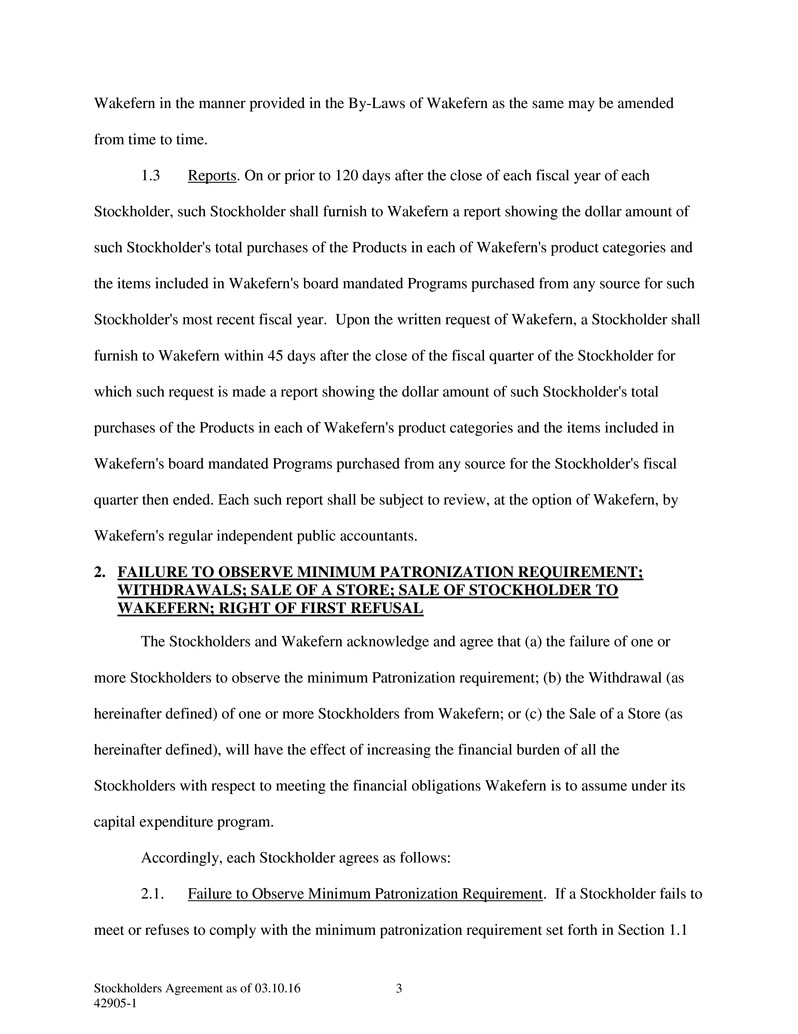 Wakefern in the manner provided in the By-Laws of Wakefern as the same may be amended from time to time.

1.3 Reports. On or prior to 120 days after the close of each fiscal year of each Stockholder, such Stockholder shall furnish to Wakefern a report showing the dollar amount of such Stockholder's total purchases of the Products in each of Wakefern's product categories and the items included in Wakefern's board mandated Programs purchased from any source for such Stockholder's most recent fiscal year. Upon the written request of Wakefern, a Stockholder shall furnish to Wakefern within 45 days after the close of the fiscal quarter of the Stockholder for which such request is made a report showing the dollar amount of such Stockholder's total purchases of the Products in each of Wakefern's product categories and the items included in Wakefern's board mandated Programs purchased from any source for the Stockholder's fiscal quarter then ended. Each such report shall be subject to review, at the option of Wakefern, by Wakefern's regular independent public accountants.

2. FAILURE TO OBSERVE MINIMUM PATRONIZATION REQUIREMENT; WITHDRAWALS; SALE OF A STORE; SALE OF STOCKHOLDER TO WAKEFERN; RIGHT OF FIRST REFUSAL

The Stockholders and Wakefern acknowledge and agree that (a) the failure of one or more Stockholders to observe the minimum Patronization requirement; (b) the Withdrawal (as hereinafter defined) of one or more Stockholders from Wakefern; or (c) the Sale of a Store (as hereinafter defined), will have the effect of increasing the financial burden of all the Stockholders with respect to meeting the financial obligations Wakefern is to assume under its capital expenditure program.

Accordingly, each Stockholder agrees as follows:

2.1. Failure to Observe Minimum Patronization Requirement. If a Stockholder fails to meet or refuses to comply with the minimum patronization requirement set forth in Section 1.1

Stockholders Agreement as of 03.10.16 3
42905-1